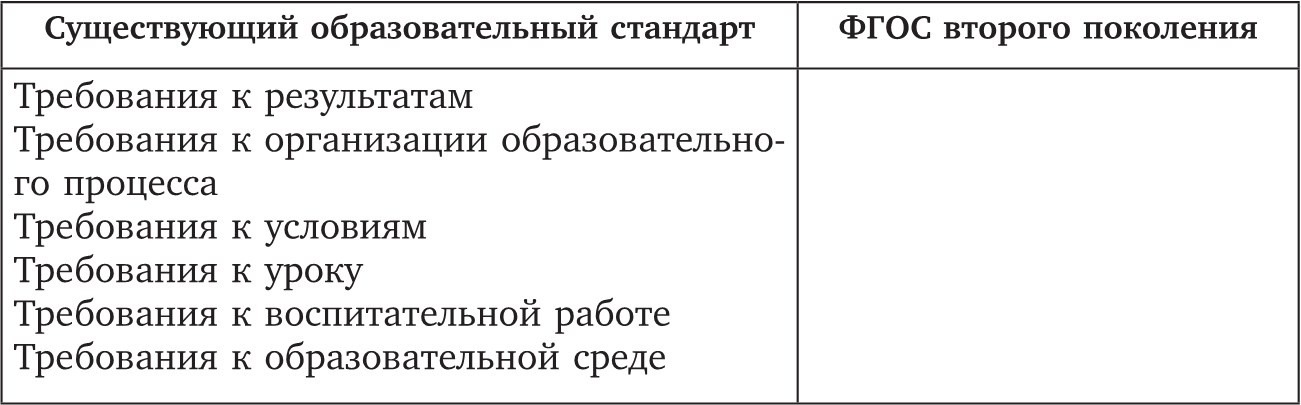 | Существующий образовательный стандарт | ФГОС второго поколения |
|---|---|
| Требования к результатам Требования к организации образовательного процесса Требования к условиям Требования к уроку Требования к воспитательной работе Требования к образовательной среде | |